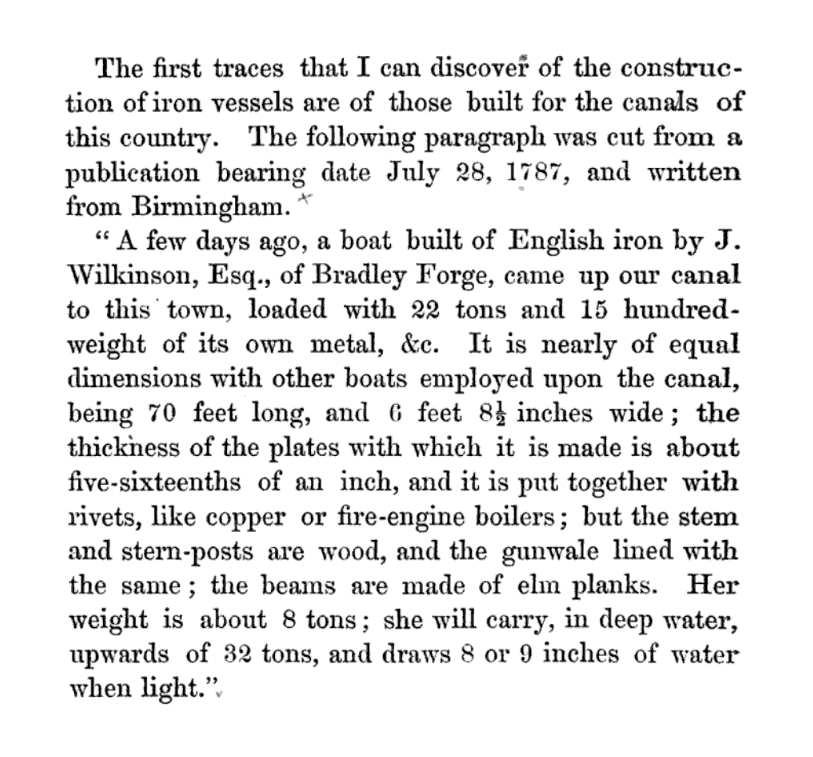 The first traces that I can discover of the construction of iron vessels are of those built for the canals of this country. The following paragraph was cut from a publication bearing date July 28, 1787, and written from Birmingham.

"A few days ago, a boat built of English iron by J. Wilkinson, Esq., of Bradley Forge, came up our canal to this town, loaded with 22 tons and 15 hundredweight of its own metal, &c. It is nearly of equal dimensions with other boats employed upon the canal, being 70 feet long, and 6 feet $8\frac{1}{2}$ inches wide; the thickness of the plates with which it is made is about five-sixteenths of an inch, and it is put together with rivets, like copper or fire-engine boilers; but the stem and stern-posts are wood, and the gunwale lined with the same; the beams are made of elm planks. Her weight is about 8 tons; she will carry, in deep water, upwards of 32 tons, and draws 8 or 9 inches of water when light."